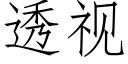 透视